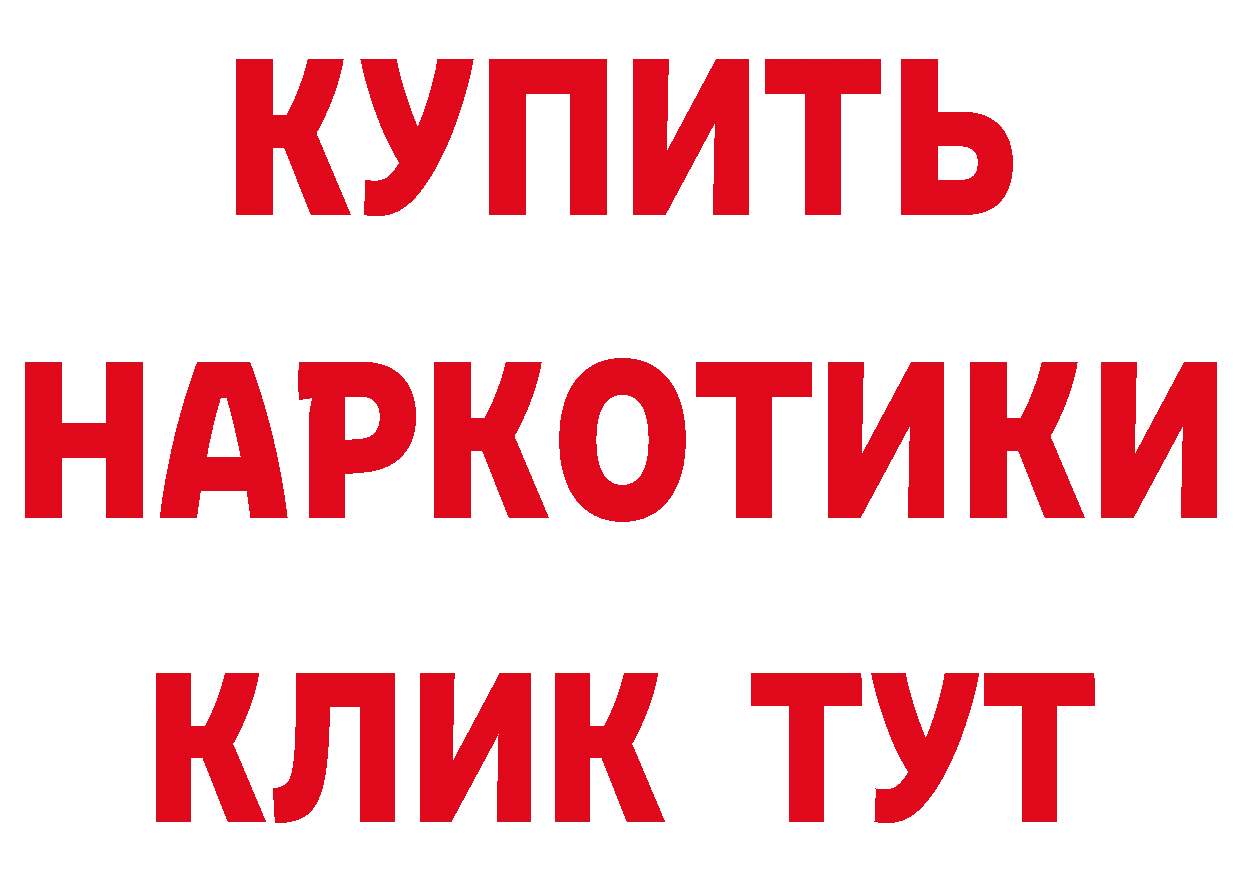 КУПИТЬ НАРКОТИКИ КЛИК ТУТ